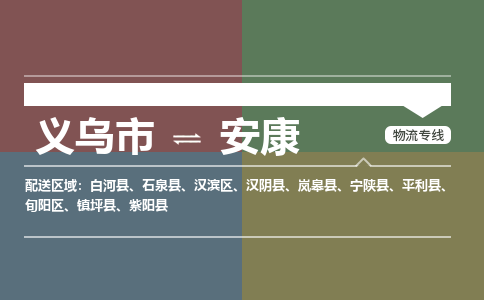 义乌市 ⇌ 安康

物流专线

配送区域：白河县、石泉县、汉滨区、汉阴县、岚皋县、宁陕县、平利县、旬阳区、镇坪县、紫阳县